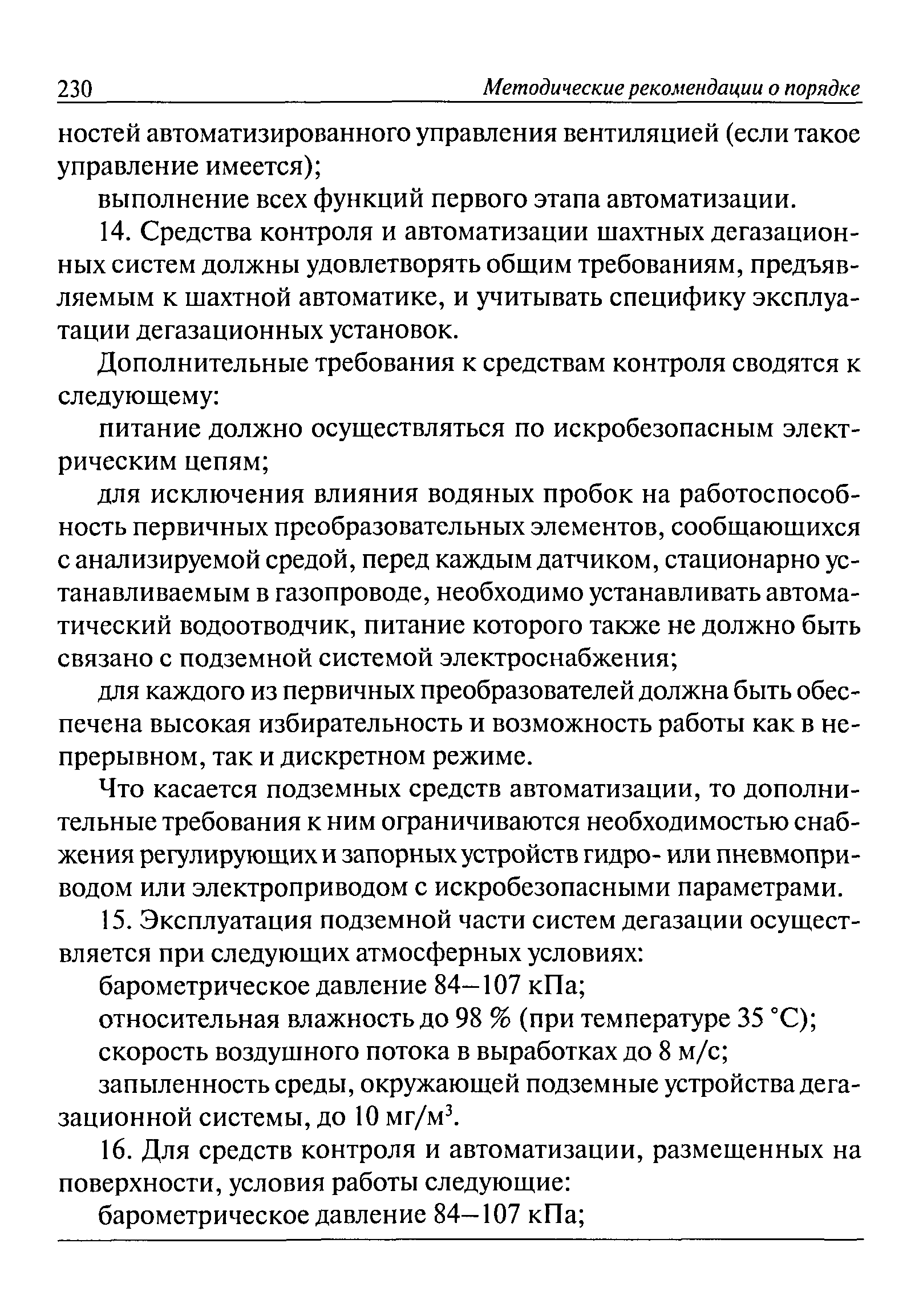 230 Методические рекомендации о порядке

ностей автоматизированного управления вентиляцией (если такое управление имеется);

выполнение всех функций первого этапа автоматизации.

14. Средства контроля и автоматизации шахтных дегазационных систем должны удовлетворять общим требованиям, предъявляемым к шахтной автоматике, и учитывать специфику эксплуатации дегазационных установок.

Дополнительные требования к средствам контроля сводятся к следующему:

питание должно осуществляться по искробезопасным электрическим цепям;

для исключения влияния водяных пробок на работоспособность первичных преобразовательных элементов, сообщающихся с анализируемой средой, перед каждым датчиком, стационарно устанавливаемым в газопроводе, необходимо устанавливать автоматический водоотводчик, питание которого также не должно быть связано с подземной системой электроснабжения;

для каждого из первичных преобразователей должна быть обеспечена высокая избирательность и возможность работы как в непрерывном, так и дискретном режиме.

Что касается подземных средств автоматизации, то дополнительные требования к ним ограничиваются необходимостью снабжения регулирующих и запорных устройств гидро- или пневмоприводом или электроприводом с искробезопасными параметрами.

15. Эксплуатация подземной части систем дегазации осуществляется при следующих атмосферных условиях:

барометрическое давление 84—107 кПа;

относительная влажность до 98 % (при температуре 35 °С);

скорость воздушного потока в выработках до 8 м/с;

запыленность среды, окружающей подземные устройства дегазационной системы, до 10 мг/м$^3$.

16. Для средств контроля и автоматизации, размещенных на поверхности, условия работы следующие:

барометрическое давление 84—107 кПа;